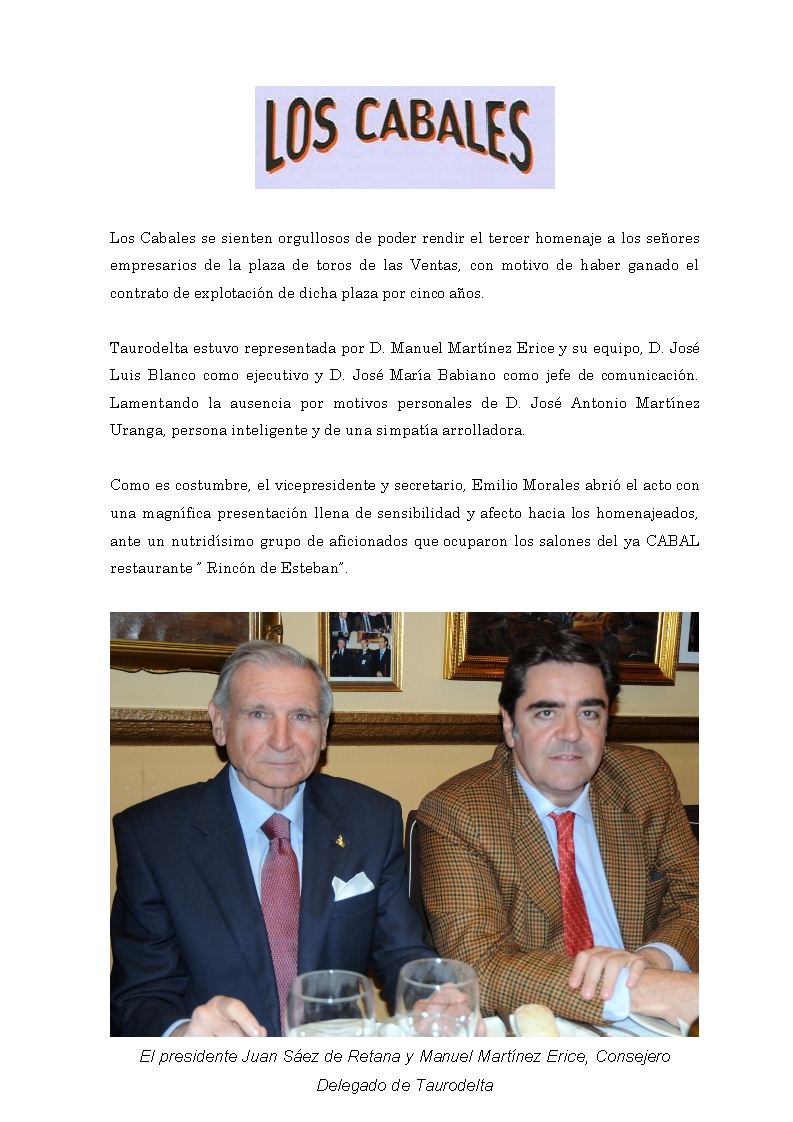 LOS CABALES

Los Cabales se sienten orgullosos de poder rendir el tercer homenaje a los señores empresarios de la plaza de toros de las Ventas, con motivo de haber ganado el contrato de explotación de dicha plaza por cinco años.

Taurodelta estuvo representada por D. Manuel Martínez Erice y su equipo, D. José Luis Blanco como ejecutivo y D. José María Babiano como jefe de comunicación. Lamentando la ausencia por motivos personales de D. José Antonio Martínez Uranga, persona inteligente y de una simpatía arrolladora.

Como es costumbre, el vicepresidente y secretario, Emilio Morales abrió el acto con una magnífica presentación llena de sensibilidad y afecto hacia los homenajeados, ante un nutridísimo grupo de aficionados que ocuparon los salones del ya CABAL restaurante " Rincón de Esteban".

El presidente Juan Sáez de Retana y Manuel Martínez Erice, Consejero Delegado de Taurodelta